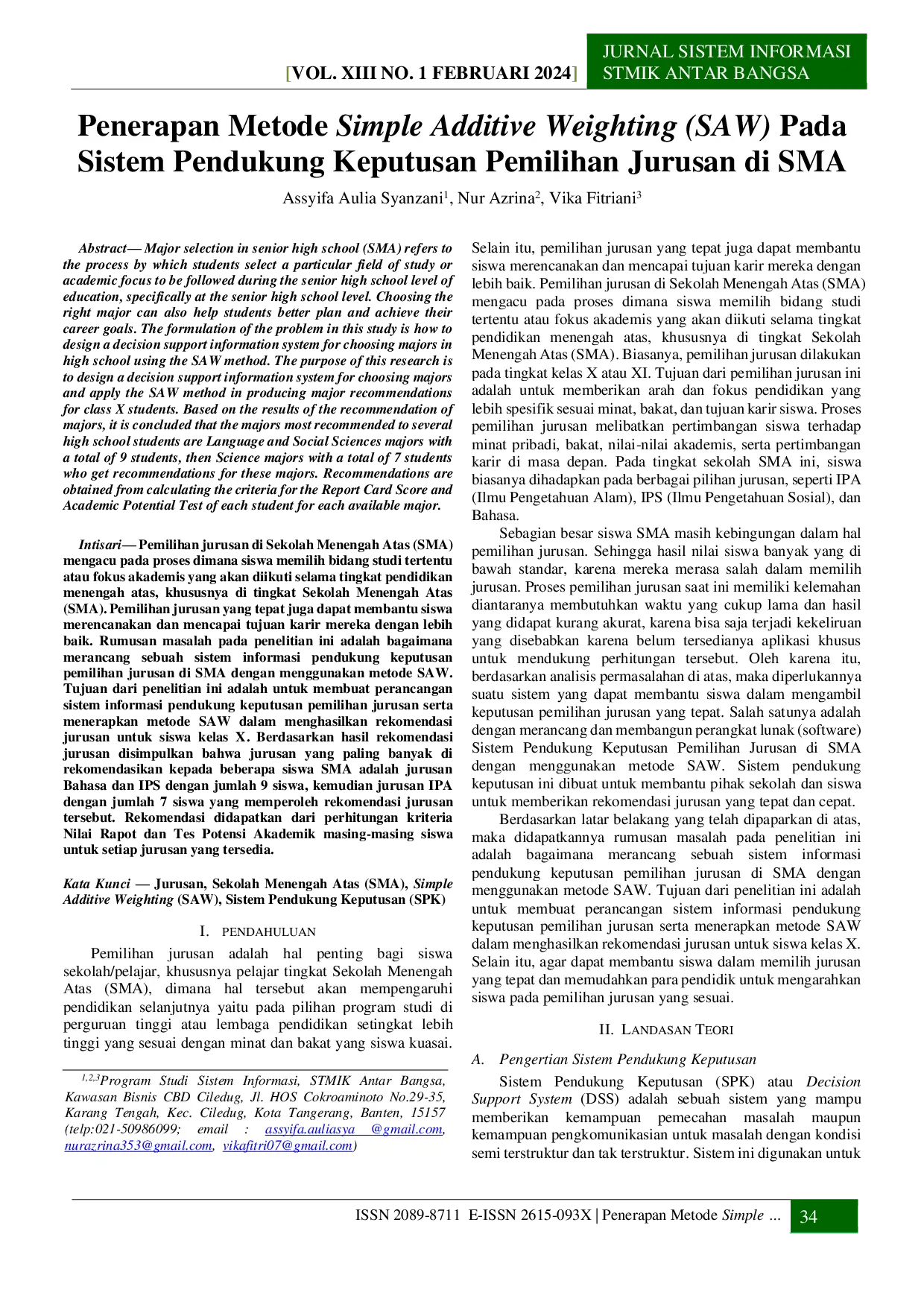 [VOL. XIII NO. 1 FEBRUARI 2024]

JURNAL SISTEM INFORMASI
STMIK ANTAR BANGSA

Penerapan Metode Simple Additive Weighting (SAW) Pada Sistem Pendukung Keputusan Pemilihan Jurusan di SMA

Assyifa Aulia Syanzani$^1$, Nur Azrina$^2$, Vika Fitriani$^3$

Abstract— Major selection in senior high school (SMA) refers to the process by which students select a particular field of study or academic focus to be followed during the senior high school level of education, specifically at the senior high school level. Choosing the right major can also help students better plan and achieve their career goals. The formulation of the problem in this study is how to design a decision support information system for choosing majors in high school using the SAW method. The purpose of this research is to design a decision support information system for choosing majors and apply the SAW method in producing major recommendations for class X students. Based on the results of the recommendation of majors, it is concluded that the majors most recommended to several high school students are Language and Social Sciences majors with a total of 9 students, then Science majors with a total of 7 students who get recommendations for these majors. Recommendations are obtained from calculating the criteria for the Report Card Score and Academic Potential Test of each student for each available major.

Intisari— Pemilihan jurusan di Sekolah Menengah Atas (SMA) mengacu pada proses dimana siswa memilih bidang studi tertentu atau fokus akademis yang akan diikuti selama tingkat pendidikan menengah atas, khususnya di tingkat Sekolah Menengah Atas (SMA). Pemilihan jurusan yang tepat juga dapat membantu siswa merencanakan dan mencapai tujuan karir mereka dengan lebih baik. Rumusan masalah pada penelitian ini adalah bagaimana merancang sebuah sistem informasi pendukung keputusan pemilihan jurusan di SMA dengan menggunakan metode SAW. Tujuan dari penelitian ini adalah untuk membuat perancangan sistem informasi pendukung keputusan pemilihan jurusan serta menerapkan metode SAW dalam menghasilkan rekomendasi jurusan untuk siswa kelas X. Berdasarkan hasil rekomendasi jurusan disimpulkan bahwa jurusan yang paling banyak di rekomendasikan kepada beberapa siswa SMA adalah jurusan Bahasa dan IPS dengan jumlah 9 siswa, kemudian jurusan IPA dengan jumlah 7 siswa yang memperoleh rekomendasi jurusan tersebut. Rekomendasi didapatkan dari perhitungan kriteria Nilai Rapot dan Tes Potensi Akademik masing-masing siswa untuk setiap jurusan yang tersedia.

Kata Kunci — Jurusan, Sekolah Menengah Atas (SMA), Simple Additive Weighting (SAW), Sistem Pendukung Keputusan (SPK)

I. PENDAHULUAN

Pemilihan jurusan adalah hal penting bagi siswa sekolah/pelajar, khususnya pelajar tingkat Sekolah Menengah Atas (SMA), dimana hal tersebut akan mempengaruhi pendidikan selanjutnya yaitu pada pilihan program studi di perguruan tinggi atau lembaga pendidikan setingkat lebih tinggi yang sesuai dengan minat dan bakat yang siswa kuasai.

$^{1,2,3}$Program Studi Sistem Informasi, STMIK Antar Bangsa, Kawasan Bisnis CBD Ciledug, Jl. HOS Cokroaminoto No.29-35, Karang Tengah, Kec. Ciledug, Kota Tangerang, Banten, 15157 (telp:021-50986099; email : assyifa.auliasya @gmail.com, nurazrina353@gmail.com, vikafitri07@gmail.com)

Selain itu, pemilihan jurusan yang tepat juga dapat membantu siswa merencanakan dan mencapai tujuan karir mereka dengan lebih baik. Pemilihan jurusan di Sekolah Menengah Atas (SMA) mengacu pada proses dimana siswa memilih bidang studi tertentu atau fokus akademis yang akan diikuti selama tingkat pendidikan menengah atas, khususnya di tingkat Sekolah Menengah Atas (SMA). Biasanya, pemilihan jurusan dilakukan pada tingkat kelas X atau XI. Tujuan dari pemilihan jurusan ini adalah untuk memberikan arah dan fokus pendidikan yang lebih spesifik sesuai minat, bakat, dan tujuan karir siswa. Proses pemilihan jurusan melibatkan pertimbangan siswa terhadap minat pribadi, bakat, nilai-nilai akademis, serta pertimbangan karir di masa depan. Pada tingkat sekolah SMA ini, siswa biasanya dihadapkan pada berbagai pilihan jurusan, seperti IPA (Ilmu Pengetahuan Alam), IPS (Ilmu Pengetahuan Sosial), dan Bahasa.

Sebagian besar siswa SMA masih kebingungan dalam hal pemilihan jurusan. Sehingga hasil nilai siswa banyak yang di bawah standar, karena mereka merasa salah dalam memilih jurusan. Proses pemilihan jurusan saat ini memiliki kelemahan diantaranya membutuhkan waktu yang cukup lama dan hasil yang didapat kurang akurat, karena bisa saja terjadi kekeliruan yang disebabkan karena belum tersedianya aplikasi khusus untuk mendukung perhitungan tersebut. Oleh karena itu, berdasarkan analisis permasalahan di atas, maka diperlukannya suatu sistem yang dapat membantu siswa dalam mengambil keputusan pemilihan jurusan yang tepat. Salah satunya adalah dengan merancang dan membangun perangkat lunak (software) Sistem Pendukung Keputusan Pemilihan Jurusan di SMA dengan menggunakan metode SAW. Sistem pendukung keputusan ini dibuat untuk membantu pihak sekolah dan siswa untuk memberikan rekomendasi jurusan yang tepat dan cepat.

Berdasarkan latar belakang yang telah dipaparkan di atas, maka didapatkannya rumusan masalah pada penelitian ini adalah bagaimana merancang sebuah sistem informasi pendukung keputusan pemilihan jurusan di SMA dengan menggunakan metode SAW. Tujuan dari penelitian ini adalah untuk membuat perancangan sistem informasi pendukung keputusan pemilihan jurusan serta menerapkan metode SAW dalam menghasilkan rekomendasi jurusan untuk siswa kelas X. Selain itu, agar dapat membantu siswa dalam memilih jurusan yang tepat dan memudahkan para pendidik untuk mengarahkan siswa pada pemilihan jurusan yang sesuai.

II. LANDASAN TEORI

A. Pengertian Sistem Pendukung Keputusan

Sistem Pendukung Keputusan (SPK) atau Decision Support System (DSS) adalah sebuah sistem yang mampu memberikan kemampuan pemecahan masalah maupun kemampuan pengkomunikasian untuk masalah dengan kondisi semi terstruktur dan tak terstruktur. Sistem ini digunakan untuk

ISSN 2089-8711 E-ISSN 2615-093X | Penerapan Metode Simple ... 34